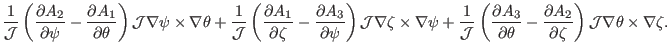 $\frac{1}{\mathcal{J}}\left(\frac{\partial A_2}{\partial \psi}-\frac{\partial A_1}{\partial \theta}\right)\mathcal{J}\nabla\psi\times\nabla\theta+\frac{1}{\mathcal{J}}\left(\frac{\partial A_1}{\partial \zeta}-\frac{\partial A_3}{\partial \psi}\right)\mathcal{J}\nabla\zeta\times\nabla\psi+\frac{1}{\mathcal{J}}\left(\frac{\partial A_3}{\partial \theta}-\frac{\partial A_2}{\partial \zeta}\right)\mathcal{J}\nabla\theta\times\nabla\zeta.$